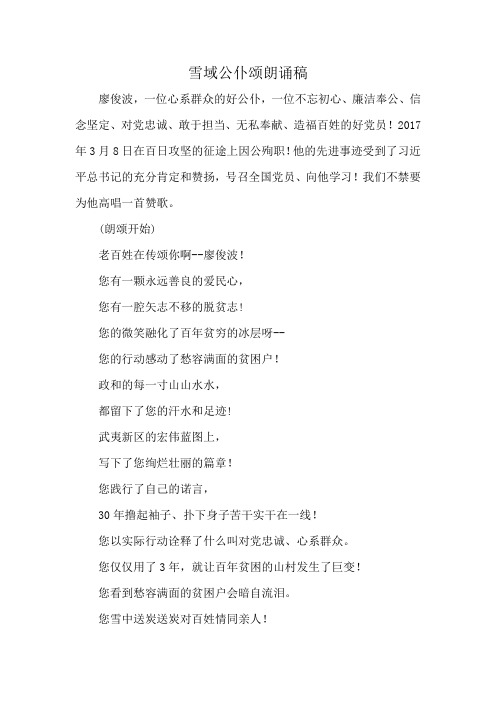 雪域公仆颂朗诵稿

廖俊波，一位心系群众的好公仆，一位不忘初心、廉洁奉公、信念坚定、对党忠诚、敢于担当、无私奉献、造福百姓的好党员！2017年3月8日在百日攻坚的征途上因公殉职！他的先进事迹受到了习近平总书记的充分肯定和赞扬，号召全国党员、向他学习！我们不禁要为他高唱一首赞歌。

（朗颂开始）

老百姓在传颂你啊--廖俊波！

您有一颗永远善良的爱民心，

您有一腔矢志不移的脱贫志！

您的微笑融化了百年贫穷的冰层呀--

您的行动感动了愁容满面的贫困户！

政和的每一寸山山水水，

都留下了您的汗水和足迹！

武夷新区的宏伟蓝图上，

写下了您绚烂壮丽的篇章！

您践行了自己的诺言，

30年撸起袖子、扑下身子苦干实干在一线！

您以实际行动诠释了什么叫对党忠诚、心系群众。

您仅仅用了3年，就让百年贫困的山村发生了巨变！

您看到愁容满面的贫困户会暗自流泪。

您雪中送炭送炭对百姓情同亲人！